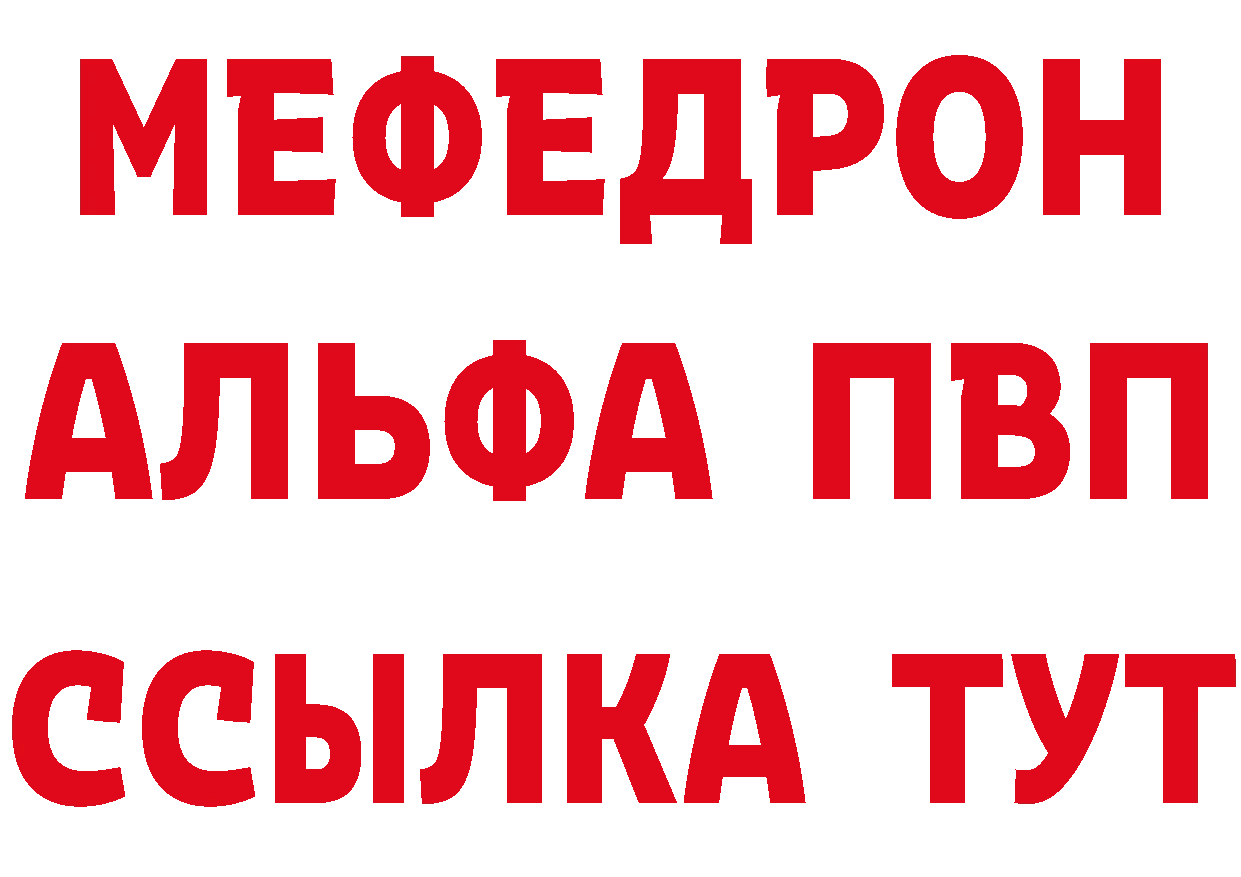 МЕФЕДРОН
АЛЬФА ПВП
ССЫЛКА ТУТ